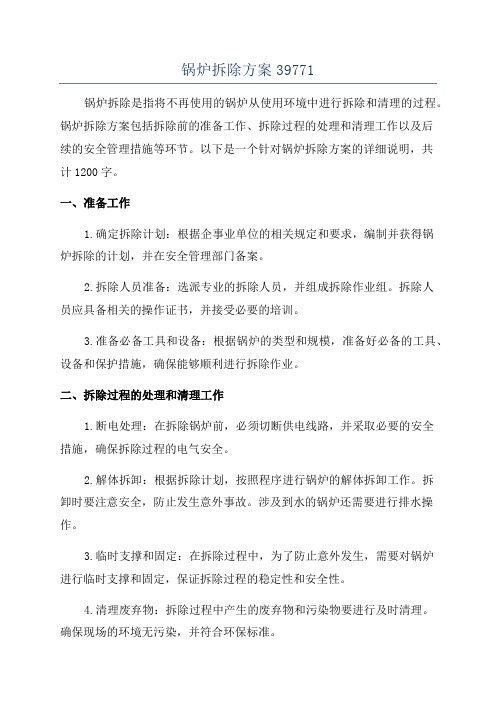 锅炉拆除方案 39771

锅炉拆除是指将不再使用的锅炉从使用环境中进行拆除和清理的过程。锅炉拆除方案包括拆除前的准备工作、拆除过程的处理和清理工作以及后续的安全管理措施等环节。以下是一个针对锅炉拆除方案的详细说明，共计 1200 字。

一、准备工作

1.确定拆除计划：根据企事业单位的相关规定和要求，编制并获得锅炉拆除的计划，并在安全管理部门备案。

2.拆除人员准备：选派专业的拆除人员，并组成拆除作业组。拆除人员应具备相关的操作证书，并接受必要的培训。

3.准备必备工具和设备：根据锅炉的类型和规模，准备好必备的工具、设备和保护措施，确保能够顺利进行拆除作业。

二、拆除过程的处理和清理工作

1.断电处理：在拆除锅炉前，必须切断供电线路，并采取必要的安全措施，确保拆除过程的电气安全。

2.解体拆卸：根据拆除计划，按照程序进行锅炉的解体拆卸工作。拆卸时要注意安全，防止发生意外事故。涉及到水的锅炉还需要进行排水操作。

3.临时支撑和固定：在拆除过程中，为了防止意外发生，需要对锅炉进行临时支撑和固定，保证拆除过程的稳定性和安全性。

4.清理废弃物：拆除过程中产生的废弃物和污染物要进行及时清理。确保现场的环境无污染，并符合环保标准。